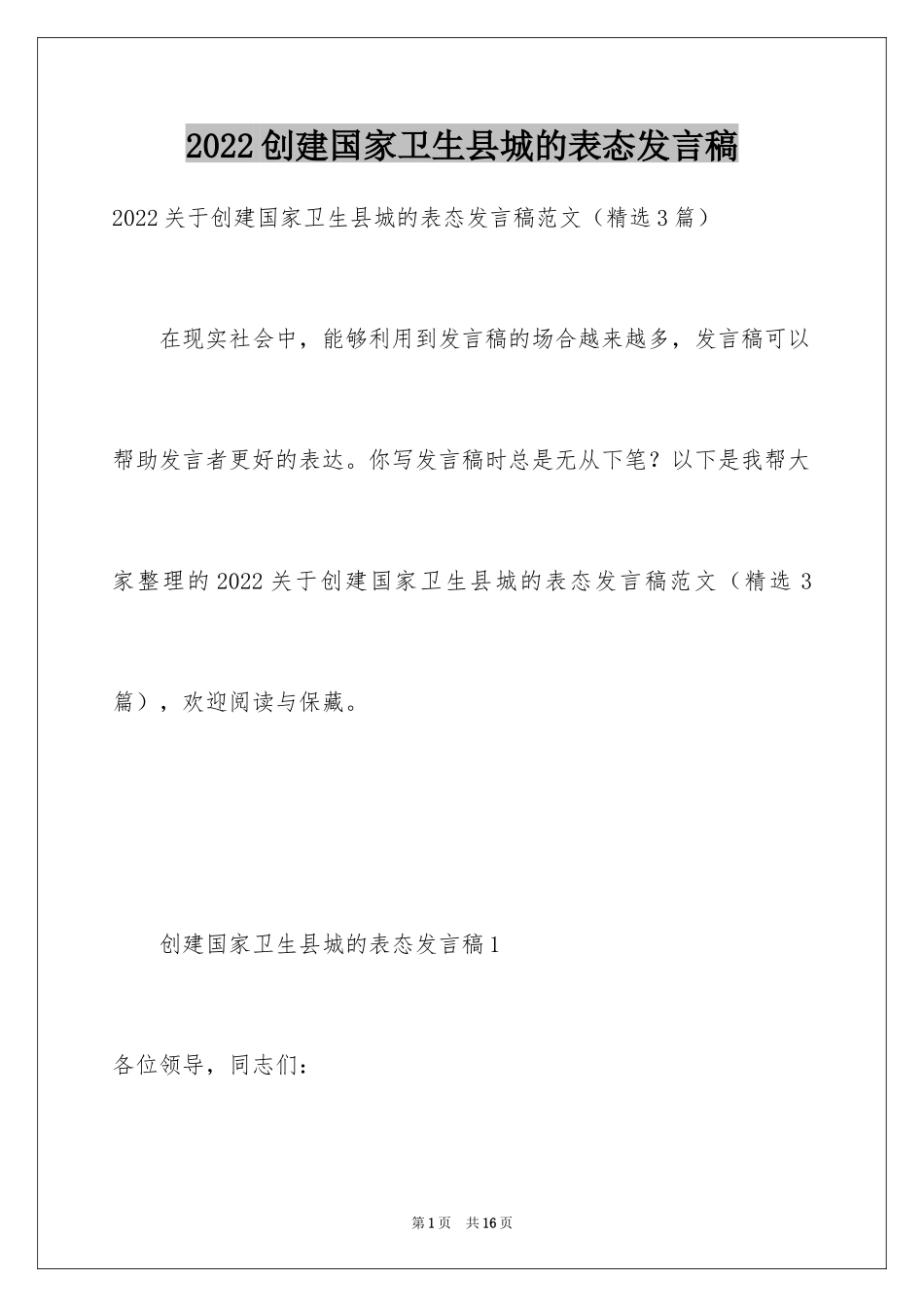 2022创建国家卫生县城的表态发言稿

2022关于创建国家卫生县城的表态发言稿范文（精选3篇）

在现实社会中，能够利用到发言稿的场合越来越多，发言稿可以帮助发言者更好的表达。你写发言稿时总是无从下笔？以下是我帮大家整理的2022关于创建国家卫生县城的表态发言稿范文（精选3篇），欢迎阅读与保藏。

创建国家卫生县城的表态发言稿1

各位领导，同志们：

第1页 共16页